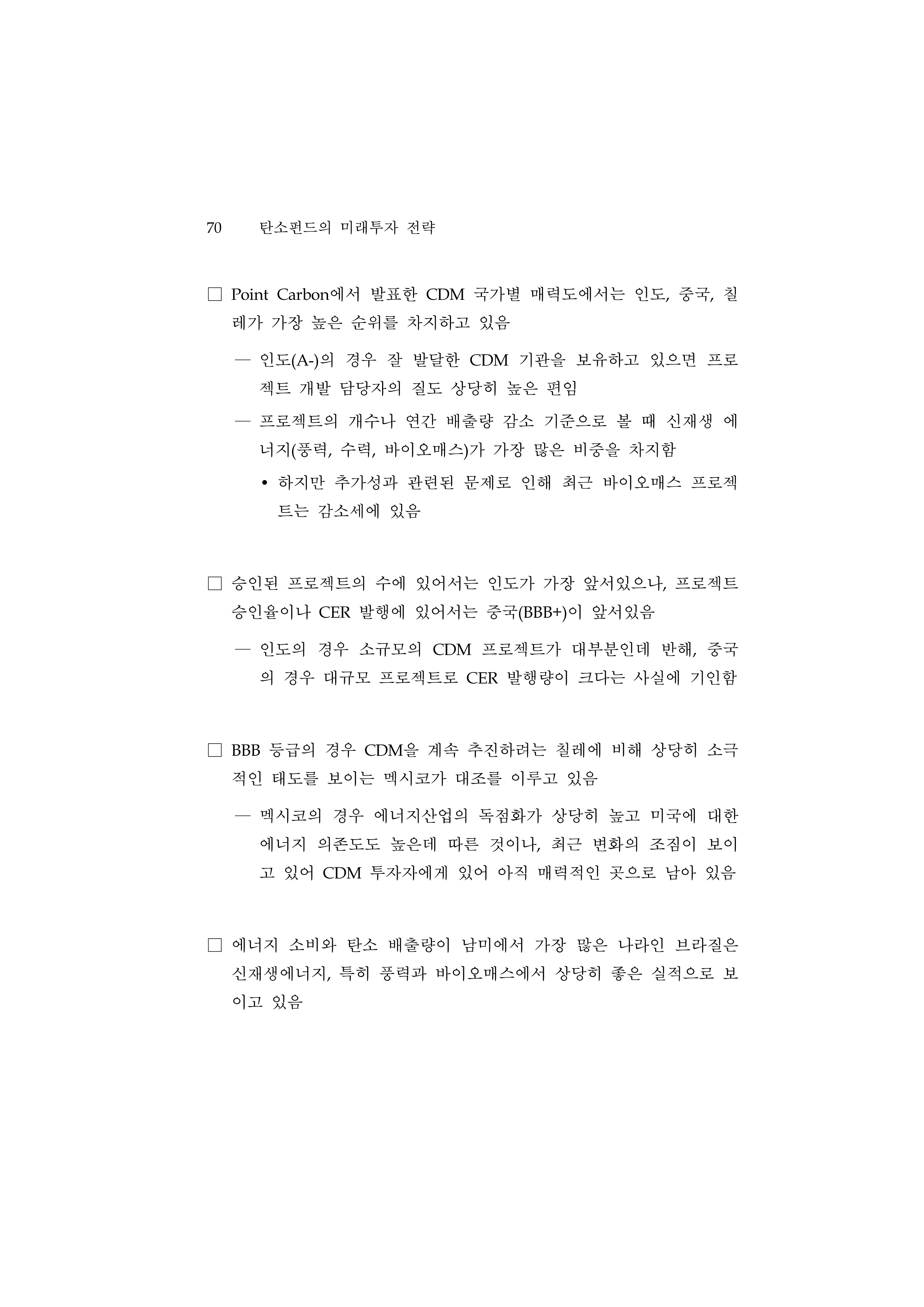 70 탄소펀드의 미래투자 전략

□ Point Carbon에서 발표한 CDM 국가별 매력도에서는 인도, 중국, 칠레가 가장 높은 순위를 차지하고 있음

— 인도(A-)의 경우 잘 발달한 CDM 기관을 보유하고 있으면 프로젝트 개발 담당자의 질도 상당히 높은 편임

— 프로젝트의 개수나 연간 배출량 감소 기준으로 볼 때 신재생 에너지(풍력, 수력, 바이오매스)가 가장 많은 비중을 차지함

• 하지만 추가성과 관련된 문제로 인해 최근 바이오매스 프로젝트는 감소세에 있음

□ 승인된 프로젝트의 수에 있어서는 인도가 가장 앞서있으나, 프로젝트 승인율이나 CER 발행에 있어서는 중국(BBB+)이 앞서있음

— 인도의 경우 소규모의 CDM 프로젝트가 대부분인데 반해, 중국의 경우 대규모 프로젝트로 CER 발행량이 크다는 사실에 기인함

□ BBB 등급의 경우 CDM을 계속 추진하려는 칠레에 비해 상당히 소극적인 태도를 보이는 멕시코가 대조를 이루고 있음

— 멕시코의 경우 에너지산업의 독점화가 상당히 높고 미국에 대한 에너지 의존도도 높은데 따른 것이나, 최근 변화의 조짐이 보이고 있어 CDM 투자자에게 있어 아직 매력적인 곳으로 남아 있음

□ 에너지 소비와 탄소 배출량이 남미에서 가장 많은 나라인 브라질은 신재생에너지, 특히 풍력과 바이오매스에서 상당히 좋은 실적으로 보이고 있음